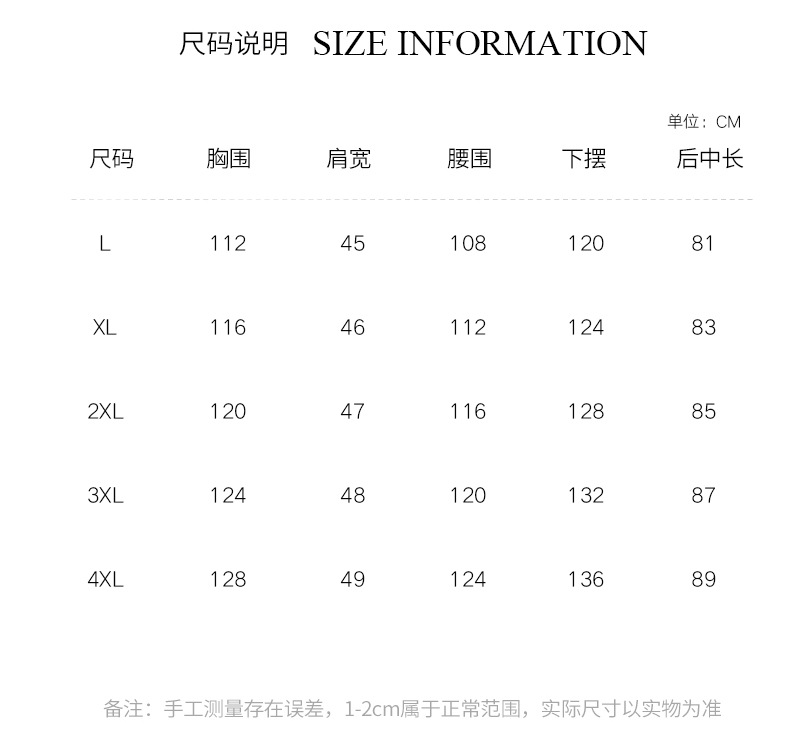 尺码说明 SIZE INFORMATION

单位：CM

| 尺码 | 胸围 | 肩宽 | 腰围 | 下摆 | 后中长 |
|---|---|---|---|---|---|
| L | 112 | 45 | 108 | 120 | 81 |
| XL | 116 | 46 | 112 | 124 | 83 |
| 2XL | 120 | 47 | 116 | 128 | 85 |
| 3XL | 124 | 48 | 120 | 132 | 87 |
| 4XL | 128 | 49 | 124 | 136 | 89 |

备注：手工测量存在误差，1-2cm属于正常范围，实际尺寸以实物为准